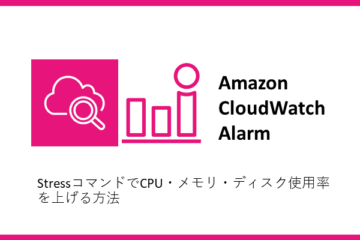 Amazon CloudWatch Alarm

StressコマンドでCPU・メモリ・ディスク使用率を上げる方法